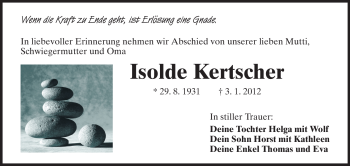 Wenn die Kraft zu Ende geht, ist Erlösung eine Gnade.

In liebevoller Erinnerung nehmen wir Abschied von unserer lieben Mutti, Schwiegermutter und Oma

Isolde Kertscher

* 29. 8. 1931 † 3. 1. 2012

In stiller Trauer:
Deine Tochter Helga mit Wolf
Dein Sohn Horst mit Kathleen
Deine Enkel Thomas und Eva